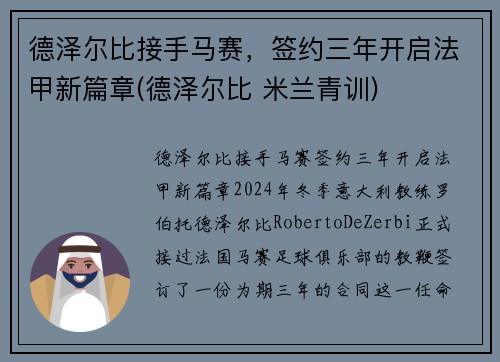 德泽尔比接手马赛，签约三年开启法甲新篇章(德泽尔比 米兰青训)

德泽尔比接手马赛签约三年开启法甲新篇章2024年冬季意大利教练罗伯托德泽尔比RobertoDeZerbi正式接过法国马赛足球俱乐部的教鞭签订了一份为期三年的合同这一任命